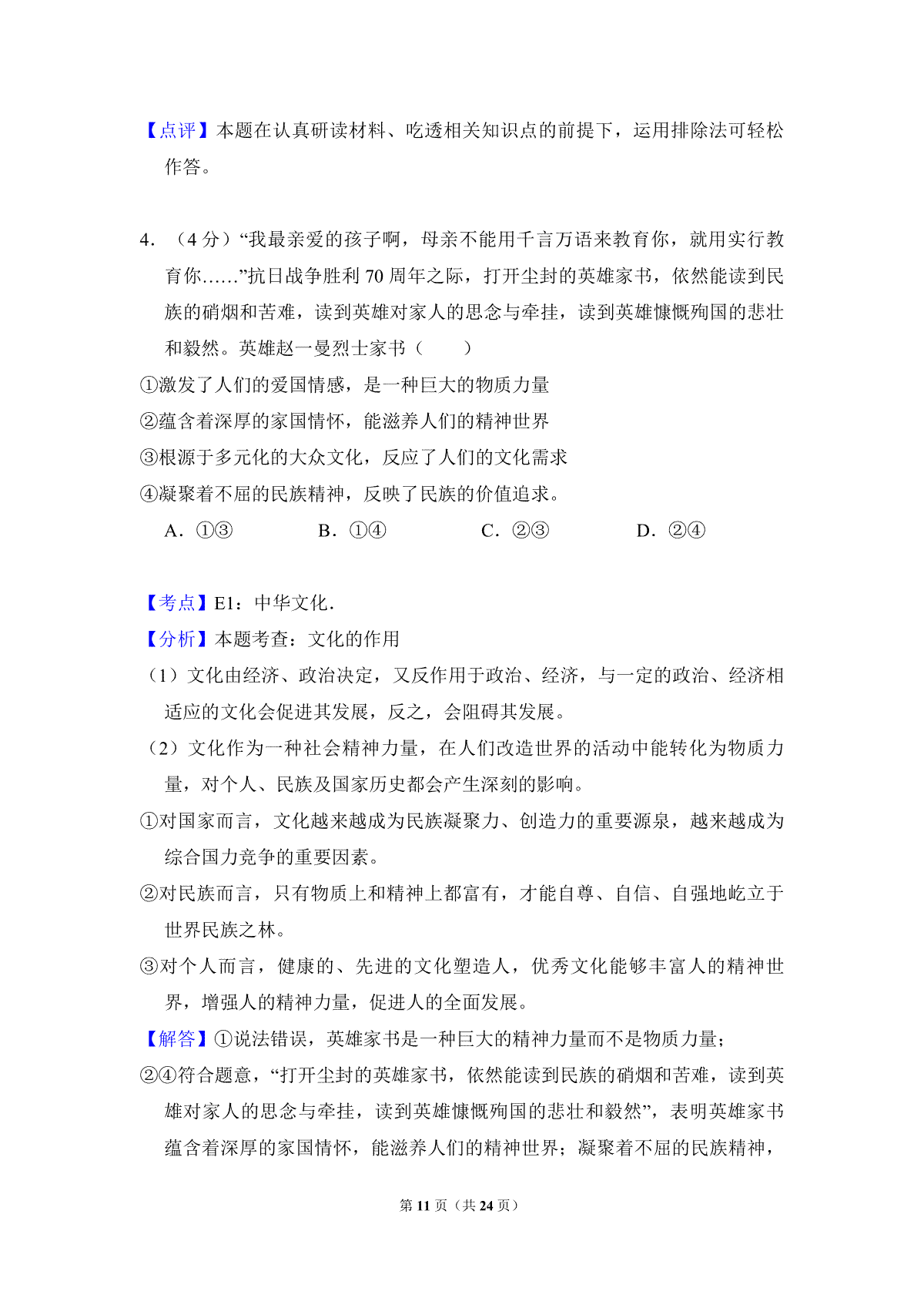 【点评】本题在认真研读材料、吃透相关知识点的前提下，运用排除法可轻松作答。

4．（4 分）“我最亲爱的孩子啊，母亲不能用千言万语来教育你，就用实行教育你……”抗日战争胜利 70 周年之际，打开尘封的英雄家书，依然能读到民族的硝烟和苦难，读到英雄对家人的思念与牵挂，读到英雄慷慨殉国的悲壮和毅然。英雄赵一曼烈士家书（　　）

①激发了人们的爱国情感，是一种巨大的物质力量

②蕴含着深厚的家国情怀，能滋养人们的精神世界

③根源于多元化的大众文化，反应了人们的文化需求

④凝聚着不屈的民族精神，反映了民族的价值追求。

A．①③　　B．①④　　C．②③　　D．②④

【考点】E1：中华文化．

【分析】本题考查：文化的作用

（1）文化由经济、政治决定，又反作用于政治、经济，与一定的政治、经济相适应的文化会促进其发展，反之，会阻碍其发展。

（2）文化作为一种社会精神力量，在人们改造世界的活动中能转化为物质力量，对个人、民族及国家历史都会产生深刻的影响。

①对国家而言，文化越来越成为民族凝聚力、创造力的重要源泉，越来越成为综合国力竞争的重要因素。

②对民族而言，只有物质上和精神上都富有，才能自尊、自信、自强地屹立于世界民族之林。

③对个人而言，健康的、先进的文化塑造人，优秀文化能够丰富人的精神世界，增强人的精神力量，促进人的全面发展。

【解答】①说法错误，英雄家书是一种巨大的精神力量而不是物质力量；

②④符合题意，“打开尘封的英雄家书，依然能读到民族的硝烟和苦难，读到英雄对家人的思念与牵挂，读到英雄慷慨殉国的悲壮和毅然”，表明英雄家书蕴含着深厚的家国情怀，能滋养人们的精神世界；凝聚着不屈的民族精神，

第 11 页（共 24 页）